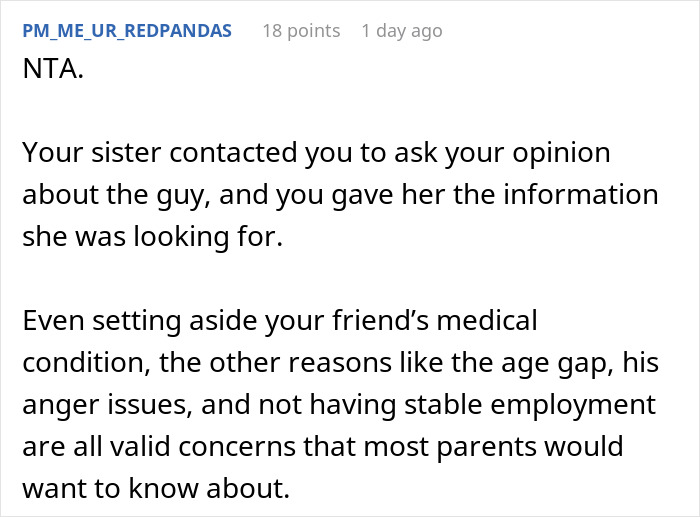 PM_ME_UR_REDPANDAS 18 points 1 day ago

NTA.

Your sister contacted you to ask your opinion about the guy, and you gave her the information she was looking for.

Even setting aside your friend’s medical condition, the other reasons like the age gap, his anger issues, and not having stable employment are all valid concerns that most parents would want to know about.